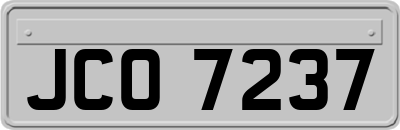 JCO 7237